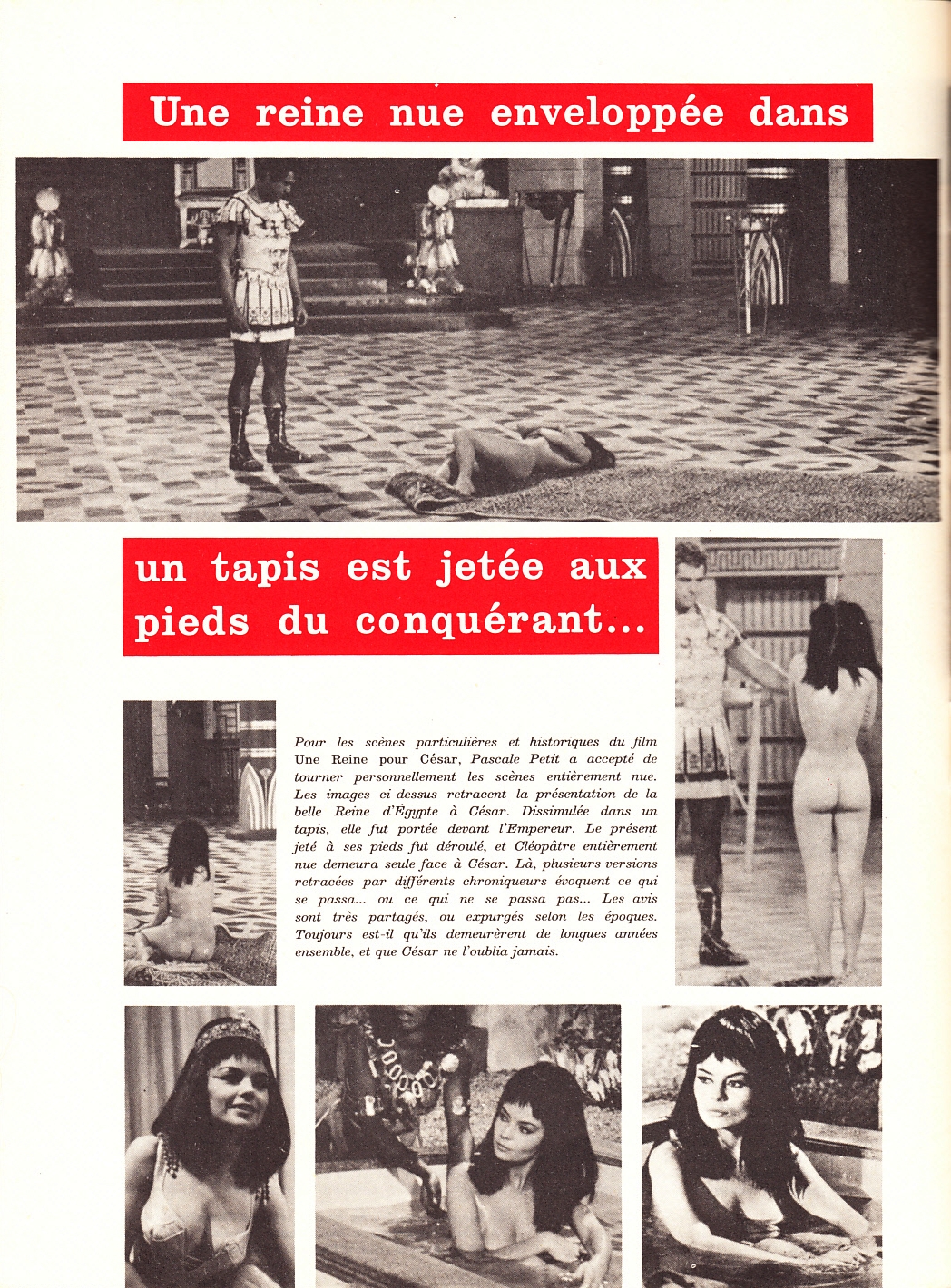 Une reine nue enveloppée dans

un tapis est jetée aux pieds du conquérant...

Pour les scènes particulières et historiques du film Une Reine pour César, Pascale Petit a accepté de tourner personnellement les scènes entièrement nue. Les images ci-dessus retracent la présentation de la belle Reine d'Égypte à César. Dissimulée dans un tapis, elle fut portée devant l'Empereur. Le présent jeté à ses pieds fut déroulé, et Cléopâtre entièrement nue demeura seule face à César. Là, plusieurs versions retracées par différents chroniqueurs évoquent ce qui se passa... ou ce qui ne se passa pas... Les avis sont très partagés, ou expurgés selon les époques. Toujours est-il qu'ils demeurèrent de longues années ensemble, et que César ne l'oublia jamais.